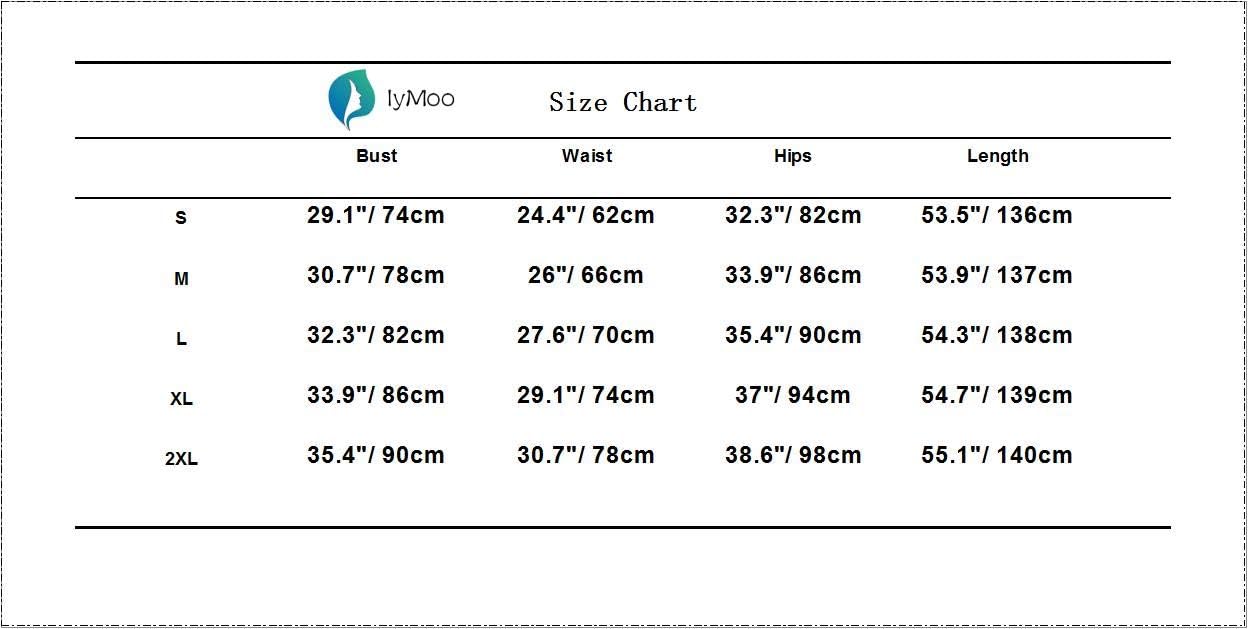 IyMoo Size Chart

| | Bust | Waist | Hips | Length |
|---|---|---|---|---|
| S | 29.1"/ 74cm | 24.4"/ 62cm | 32.3"/ 82cm | 53.5"/ 136cm |
| M | 30.7"/ 78cm | 26"/ 66cm | 33.9"/ 86cm | 53.9"/ 137cm |
| L | 32.3"/ 82cm | 27.6"/ 70cm | 35.4"/ 90cm | 54.3"/ 138cm |
| XL | 33.9"/ 86cm | 29.1"/ 74cm | 37"/ 94cm | 54.7"/ 139cm |
| 2XL | 35.4"/ 90cm | 30.7"/ 78cm | 38.6"/ 98cm | 55.1"/ 140cm |